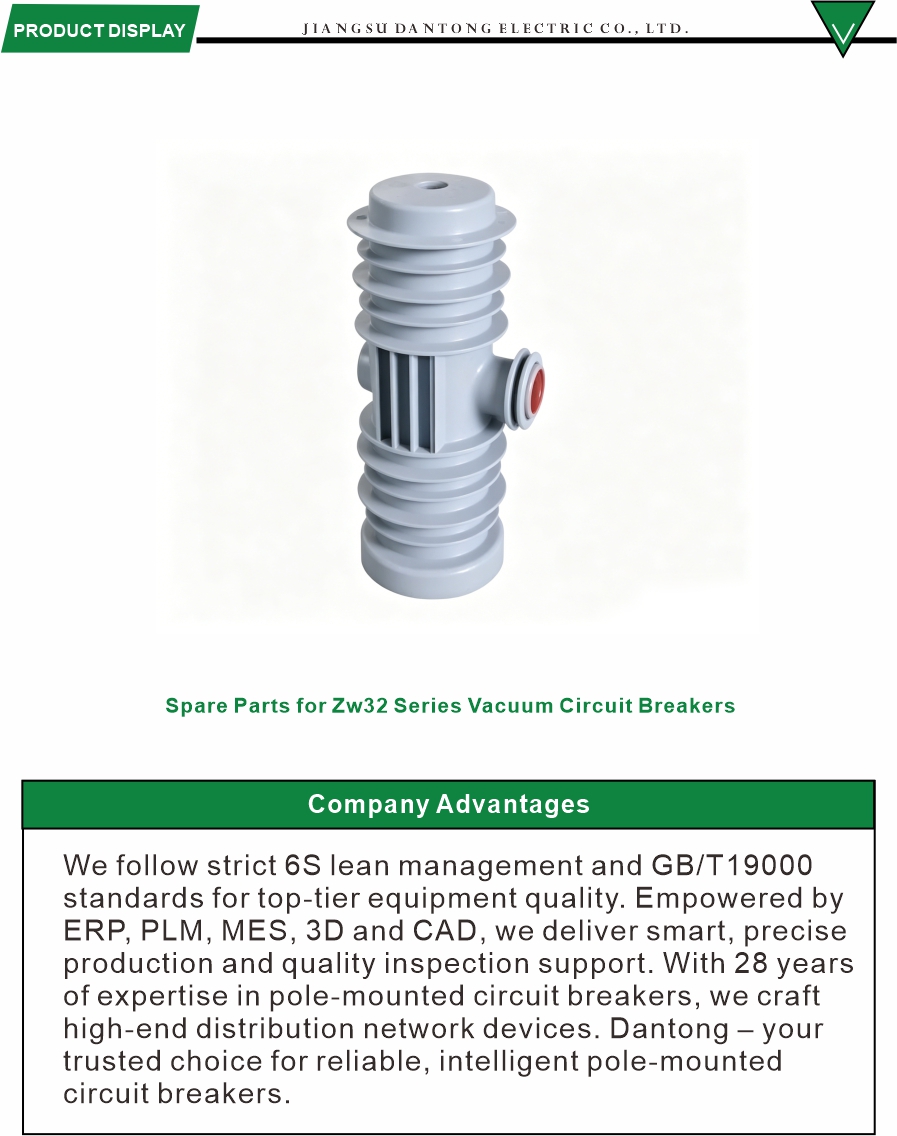 PRODUCT DISPLAY

JIANGSU DANTONG ELECTRIC CO., LTD.

Spare Parts for Zw32 Series Vacuum Circuit Breakers

Company Advantages

We follow strict 6S lean management and GB/T19000 standards for top-tier equipment quality. Empowered by ERP, PLM, MES, 3D and CAD, we deliver smart, precise production and quality inspection support. With 28 years of expertise in pole-mounted circuit breakers, we craft high-end distribution network devices. Dantong – your trusted choice for reliable, intelligent pole-mounted circuit breakers.